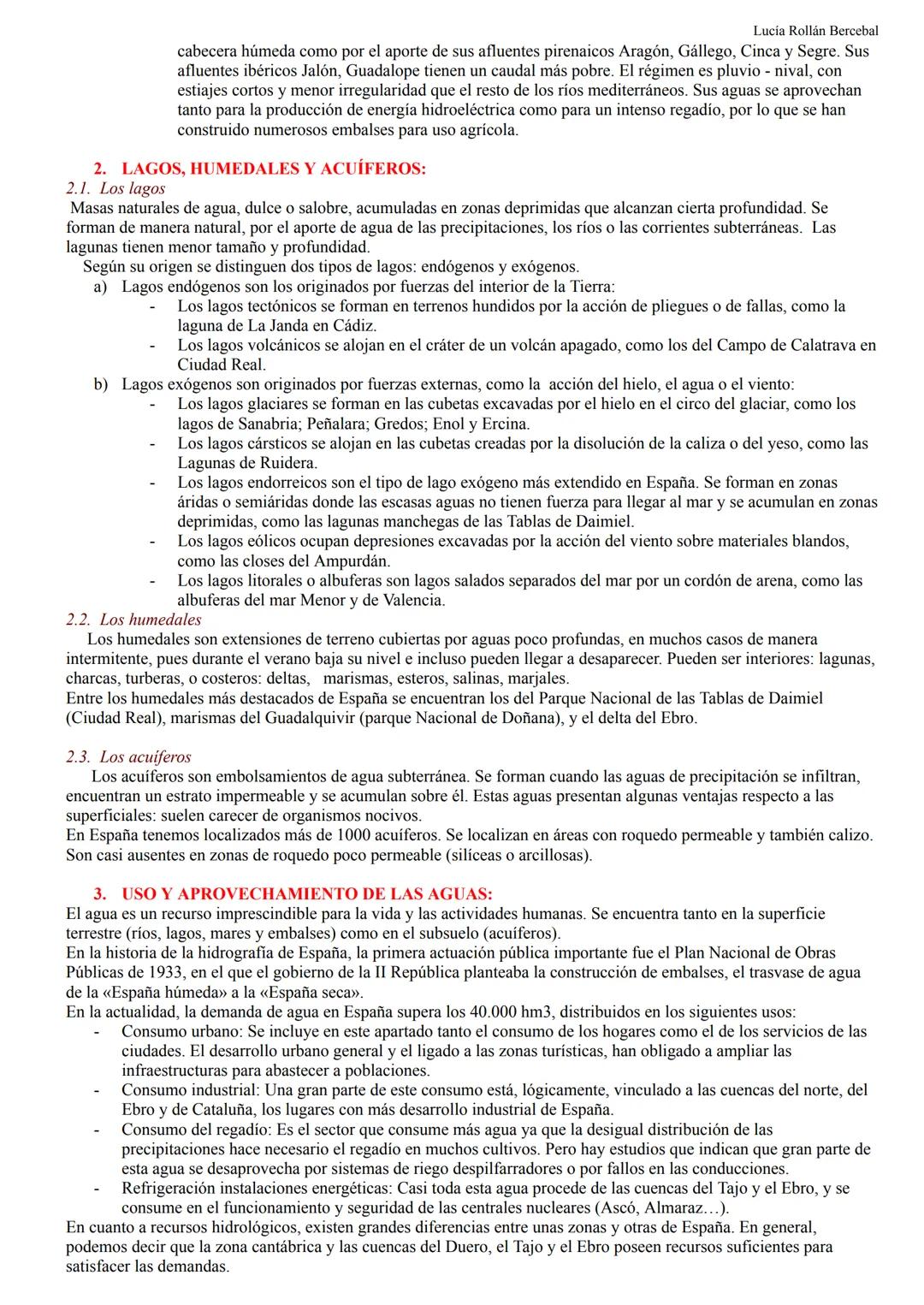 Lucía Rollán Bercebal

cabecera húmeda como por el aporte de sus afluentes pirenaicos Aragón, Gállego, Cinca y Segre. Sus afluentes ibéricos Jalón, Guadalope tienen un caudal más pobre. El régimen es pluvio - nival, con estiajes cortos y menor irregularidad que el resto de los ríos mediterráneos. Sus aguas se aprovechan tanto para la producción de energía hidroeléctrica como para un intenso regadío, por lo que se han construido numerosos embalses para uso agrícola.

2. LAGOS, HUMEDALES Y ACUÍFEROS:

2.1. Los lagos

Masas naturales de agua, dulce o salobre, acumuladas en zonas deprimidas que alcanzan cierta profundidad. Se forman de manera natural, por el aporte de agua de las precipitaciones, los ríos o las corrientes subterráneas. Las lagunas tienen menor tamaño y profundidad.

Según su origen se distinguen dos tipos de lagos: endógenos y exógenos.

a) Lagos endógenos son los originados por fuerzas del interior de la Tierra:
- Los lagos tectónicos se forman en terrenos hundidos por la acción de pliegues o de fallas, como la laguna de La Janda en Cádiz.
- Los lagos volcánicos se alojan en el cráter de un volcán apagado, como los del Campo de Calatrava en Ciudad Real.

b) Lagos exógenos son originados por fuerzas externas, como la acción del hielo, el agua o el viento:
- Los lagos glaciares se forman en las cubetas excavadas por el hielo en el circo del glaciar, como los lagos de Sanabria; Peñalara; Gredos; Enol y Ercina.
- Los lagos cársticos se alojan en las cubetas creadas por la disolución de la caliza o del yeso, como las Lagunas de Ruidera.
- Los lagos endorreicos son el tipo de lago exógeno más extendido en España. Se forman en zonas áridas o semiáridas donde las escasas aguas no tienen fuerza para llegar al mar y se acumulan en zonas deprimidas, como las lagunas manchegas de las Tablas de Daimiel.
- Los lagos eólicos ocupan depresiones excavadas por la acción del viento sobre materiales blandos, como las closes del Ampurdán.
- Los lagos litorales o albuferas son lagos salados separados del mar por un cordón de arena, como las albuferas del mar Menor y de Valencia.

2.2. Los humedales

Los humedales son extensiones de terreno cubiertas por aguas poco profundas, en muchos casos de manera intermitente, pues durante el verano baja su nivel e incluso pueden llegar a desaparecer. Pueden ser interiores: lagunas, charcas, turberas, o costeros: deltas, marismas, esteros, salinas, marjales.
Entre los humedales más destacados de España se encuentran los del Parque Nacional de las Tablas de Daimiel (Ciudad Real), marismas del Guadalquivir (parque Nacional de Doñana), y el delta del Ebro.

2.3. Los acuíferos

Los acuíferos son embolsamientos de agua subterránea. Se forman cuando las aguas de precipitación se infiltran, encuentran un estrato impermeable y se acumulan sobre él. Estas aguas presentan algunas ventajas respecto a las superficiales: suelen carecer de organismos nocivos.
En España tenemos localizados más de 1000 acuíferos. Se localizan en áreas con roquedo permeable y también calizo. Son casi ausentes en zonas de roquedo poco permeable (silíceas o arcillosas).

3. USO Y APROVECHAMIENTO DE LAS AGUAS:

El agua es un recurso imprescindible para la vida y las actividades humanas. Se encuentra tanto en la superficie terrestre (ríos, lagos, mares y embalses) como en el subsuelo (acuíferos).
En la historia de la hidrografía de España, la primera actuación pública importante fue el Plan Nacional de Obras Públicas de 1933, en el que el gobierno de la II República planteaba la construcción de embalses, el trasvase de agua de la «España húmeda» a la «España seca».
En la actualidad, la demanda de agua en España supera los 40.000 hm3, distribuidos en los siguientes usos:
- Consumo urbano: Se incluye en este apartado tanto el consumo de los hogares como el de los servicios de las ciudades. El desarrollo urbano general y el ligado a las zonas turísticas, han obligado a ampliar las infraestructuras para abastecer a poblaciones.
- Consumo industrial: Una gran parte de este consumo está, lógicamente, vinculado a las cuencas del norte, del Ebro y de Cataluña, los lugares con más desarrollo industrial de España.
- Consumo del regadío: Es el sector que consume más agua ya que la desigual distribución de las precipitaciones hace necesario el regadío en muchos cultivos. Pero hay estudios que indican que gran parte de esta agua se desaprovecha por sistemas de riego despilfarradores o por fallos en las conducciones.
- Refrigeración instalaciones energéticas: Casi toda esta agua procede de las cuencas del Tajo y el Ebro, y se consume en el funcionamiento y seguridad de las centrales nucleares (Ascó, Almaraz…).
En cuanto a recursos hidrológicos, existen grandes diferencias entre unas zonas y otras de España. En general, podemos decir que la zona cantábrica y las cuencas del Duero, el Tajo y el Ebro poseen recursos suficientes para satisfacer las demandas.